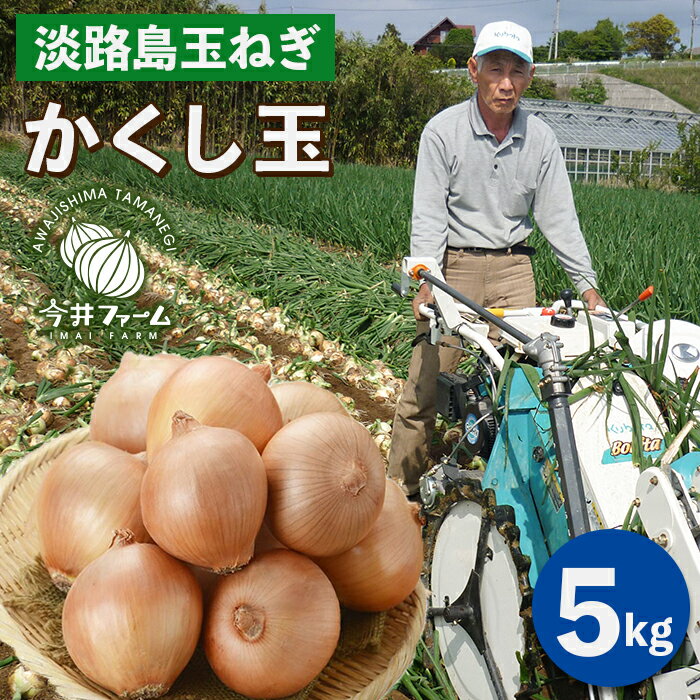 淡路島玉ねぎ

かくし玉

AWAJISHIMA TAMANEGI

今井ファーム
IMAI FARM

Kubota

Kubota
Bonita

5kg